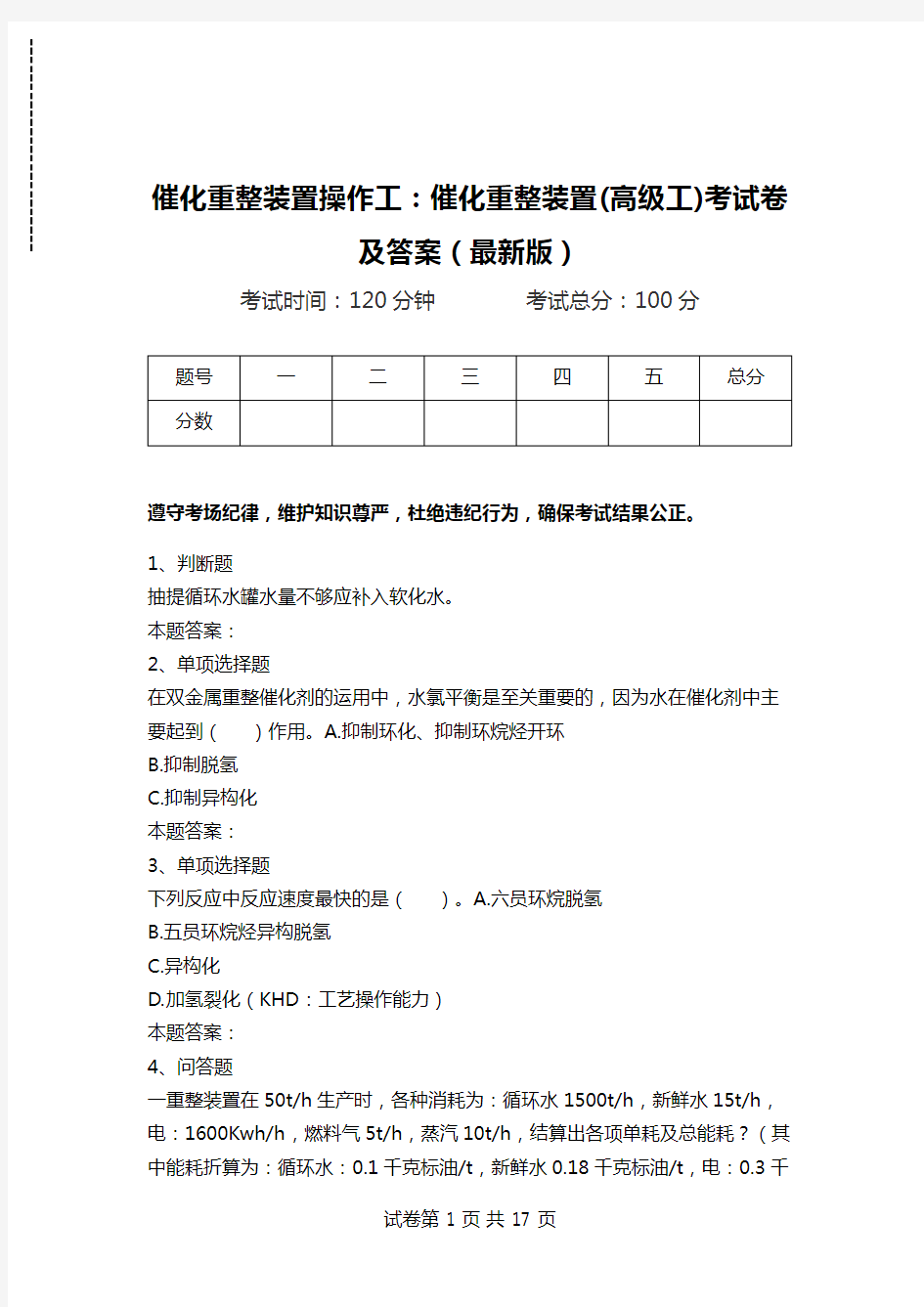 催化重整装置操作工：催化重整装置(高级工)考试卷及答案（最新版）

考试时间：120 分钟　　考试总分：100 分

| 题号 | 一 | 二 | 三 | 四 | 五 | 总分 |
|---|---|---|---|---|---|---|
| 分数 | | | | | | |

遵守考场纪律，维护知识尊严，杜绝违纪行为，确保考试结果公正。

1、判断题
抽提循环水罐水量不够应补入软化水。
本题答案：
2、单项选择题
在双金属重整催化剂的运用中，水氯平衡是至关重要的，因为水在催化剂中主要起到（　　）作用。A.抑制环化、抑制环烷烃开环
B.抑制脱氢
C.抑制异构化
本题答案：
3、单项选择题
下列反应中反应速度最快的是（　　）。A.六员环烷脱氢
B.五员环烷烃异构脱氢
C.异构化
D.加氢裂化（KHD：工艺操作能力）
本题答案：
4、问答题
一重整装置在 50t/h 生产时，各种消耗为：循环水 1500t/h，新鲜水 15t/h，电：1600Kwh/h，燃料气 5t/h，蒸汽 10t/h，结算出各项单耗及总能耗？（其中能耗折算为：循环水：0.1 千克标油/t，新鲜水 0.18 千克标油/t，电：0.3 千

试卷第 1 页 共 17 页